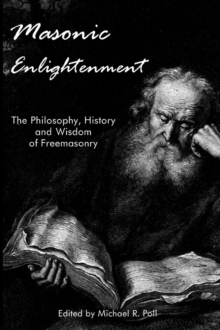 Masonic Enlightenment

The Philosophy, History and Wisdom of Freemasonry

Edited by Michael R. Poll